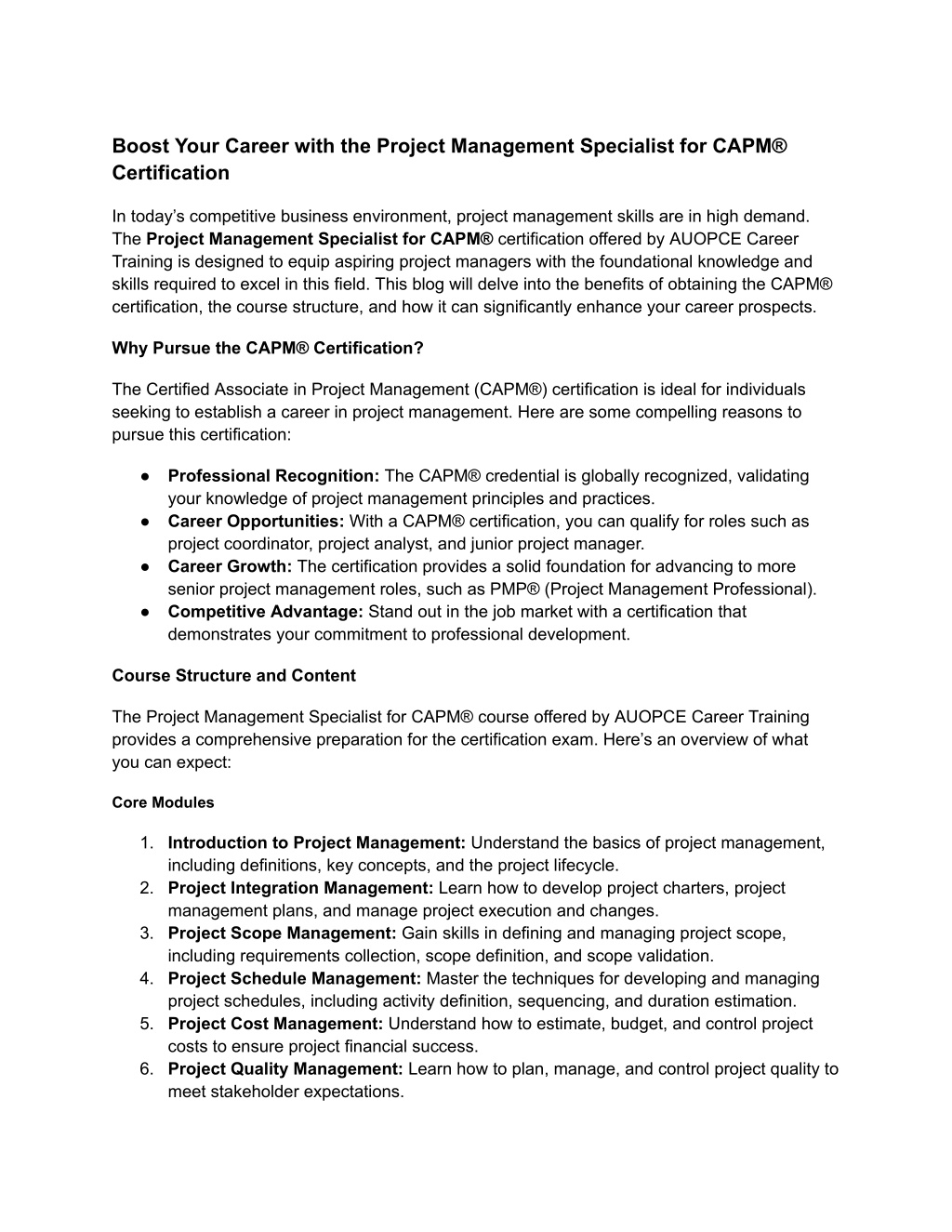 Boost Your Career with the Project Management Specialist for CAPM® Certification

In today's competitive business environment, project management skills are in high demand. The Project Management Specialist for CAPM® certification offered by AUOPCE Career Training is designed to equip aspiring project managers with the foundational knowledge and skills required to excel in this field. This blog will delve into the benefits of obtaining the CAPM® certification, the course structure, and how it can significantly enhance your career prospects.

Why Pursue the CAPM® Certification?

The Certified Associate in Project Management (CAPM®) certification is ideal for individuals seeking to establish a career in project management. Here are some compelling reasons to pursue this certification:

● Professional Recognition: The CAPM® credential is globally recognized, validating your knowledge of project management principles and practices.
● Career Opportunities: With a CAPM® certification, you can qualify for roles such as project coordinator, project analyst, and junior project manager.
● Career Growth: The certification provides a solid foundation for advancing to more senior project management roles, such as PMP® (Project Management Professional).
● Competitive Advantage: Stand out in the job market with a certification that demonstrates your commitment to professional development.

Course Structure and Content

The Project Management Specialist for CAPM® course offered by AUOPCE Career Training provides a comprehensive preparation for the certification exam. Here's an overview of what you can expect:

Core Modules

1. Introduction to Project Management: Understand the basics of project management, including definitions, key concepts, and the project lifecycle.
2. Project Integration Management: Learn how to develop project charters, project management plans, and manage project execution and changes.
3. Project Scope Management: Gain skills in defining and managing project scope, including requirements collection, scope definition, and scope validation.
4. Project Schedule Management: Master the techniques for developing and managing project schedules, including activity definition, sequencing, and duration estimation.
5. Project Cost Management: Understand how to estimate, budget, and control project costs to ensure project financial success.
6. Project Quality Management: Learn how to plan, manage, and control project quality to meet stakeholder expectations.